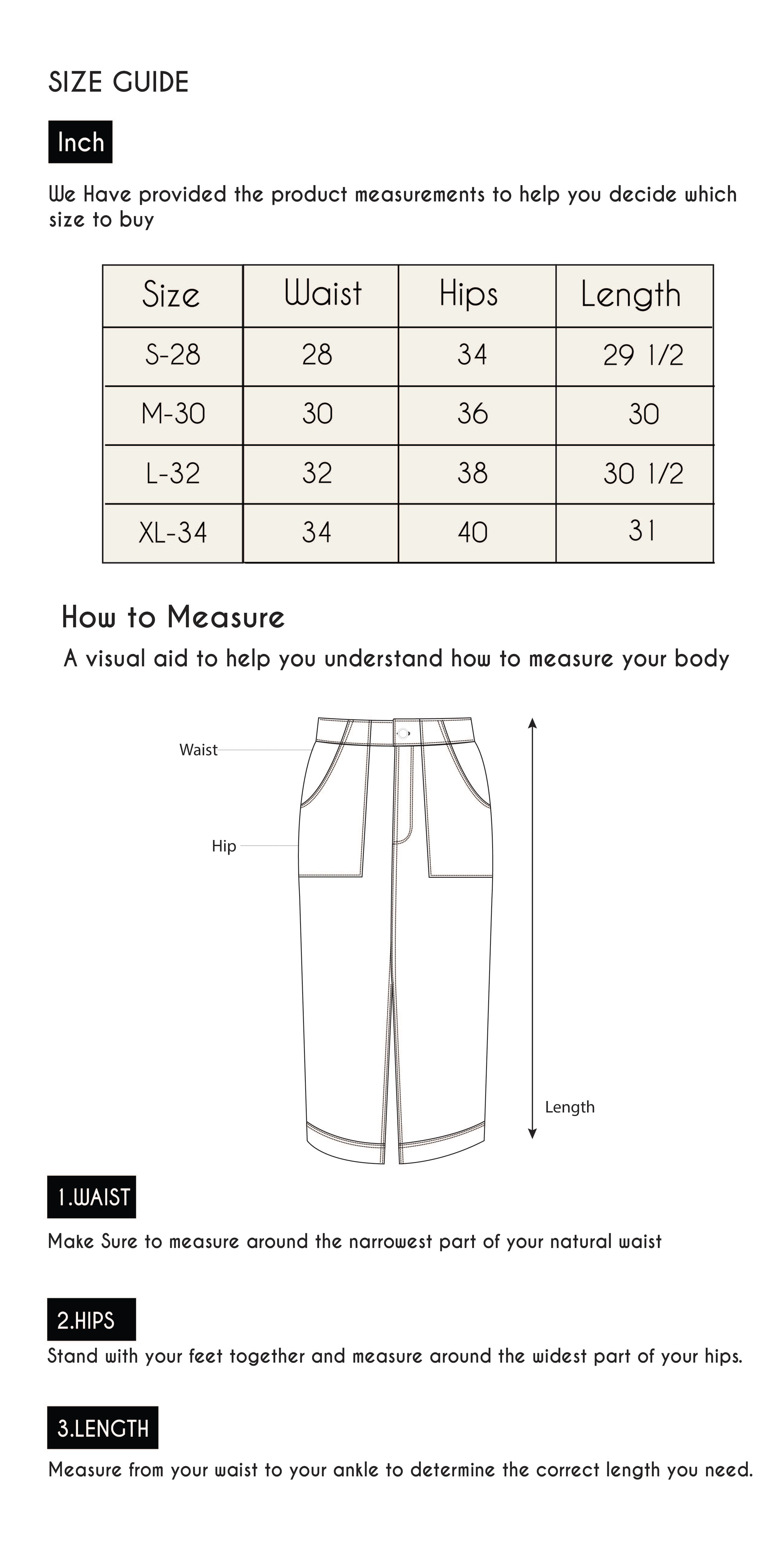 SIZE GUIDE

Inch

We Have provided the product measurements to help you decide which size to buy

| Size | Waist | Hips | Length |
|---|---|---|---|
| S-28 | 28 | 34 | 29 1/2 |
| M-30 | 30 | 36 | 30 |
| L-32 | 32 | 38 | 30 1/2 |
| XL-34 | 34 | 40 | 31 |

How to Measure

A visual aid to help you understand how to measure your body

Waist

Hip

Length

1.WAIST

Make Sure to measure around the narrowest part of your natural waist

2.HIPS

Stand with your feet together and measure around the widest part of your hips.

3.LENGTH

Measure from your waist to your ankle to determine the correct length you need.